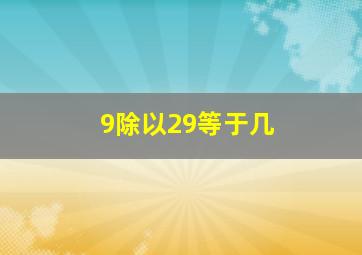 9除以29等于几